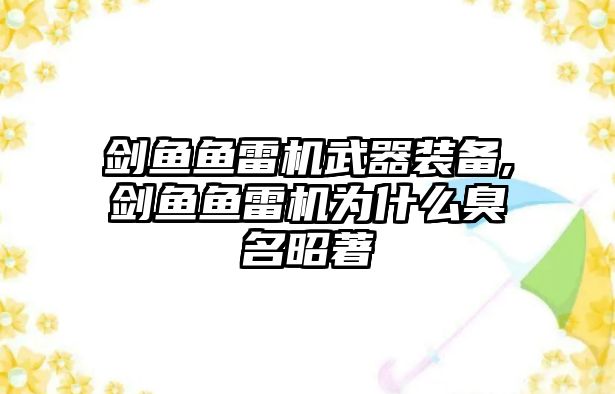 剑鱼鱼雷机武器装备,剑鱼鱼雷机为什么臭名昭著